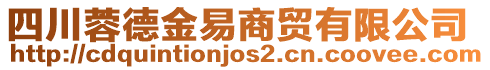 四川蓉德金易商贸有限公司
http://cdquintionjos2.cn.coovee.com